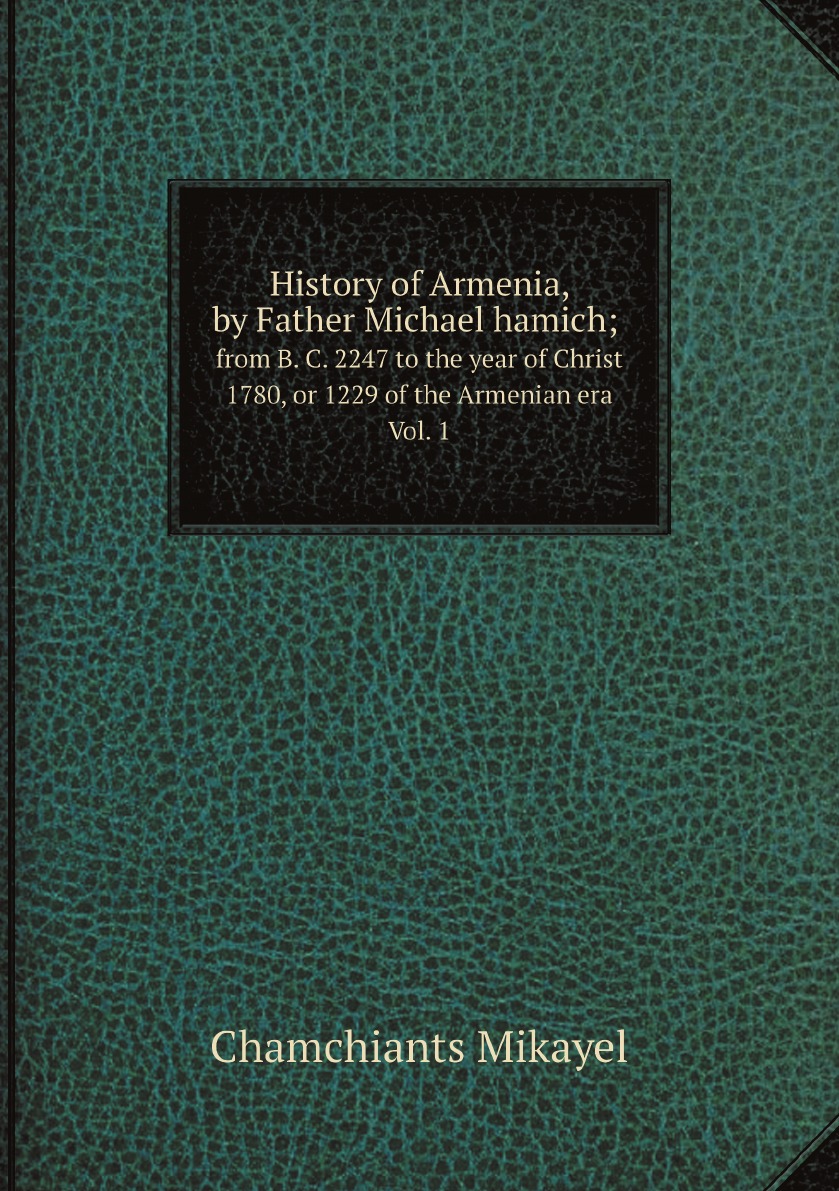 History of Armenia, by Father Michael hamich;
from B. C. 2247 to the year of Christ 1780, or 1229 of the Armenian era
Vol. 1

Chamchiants Mikayel